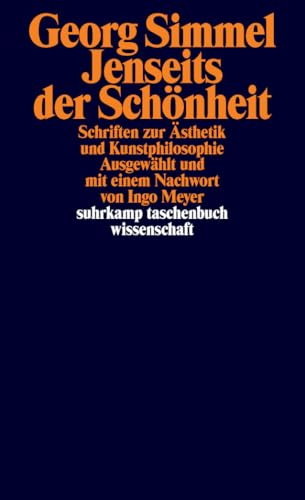 Georg Simmel
Jenseits der Schönheit

Schriften zur Ästhetik und Kunstphilosophie
Ausgewählt und mit einem Nachwort von Ingo Meyer

suhrkamp taschenbuch
wissenschaft